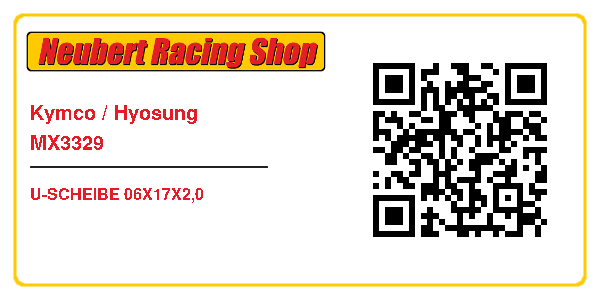 Neubert Racing Shop

Kymco / Hyosung
MX3329

U-SCHEIBE 06X17X2,0